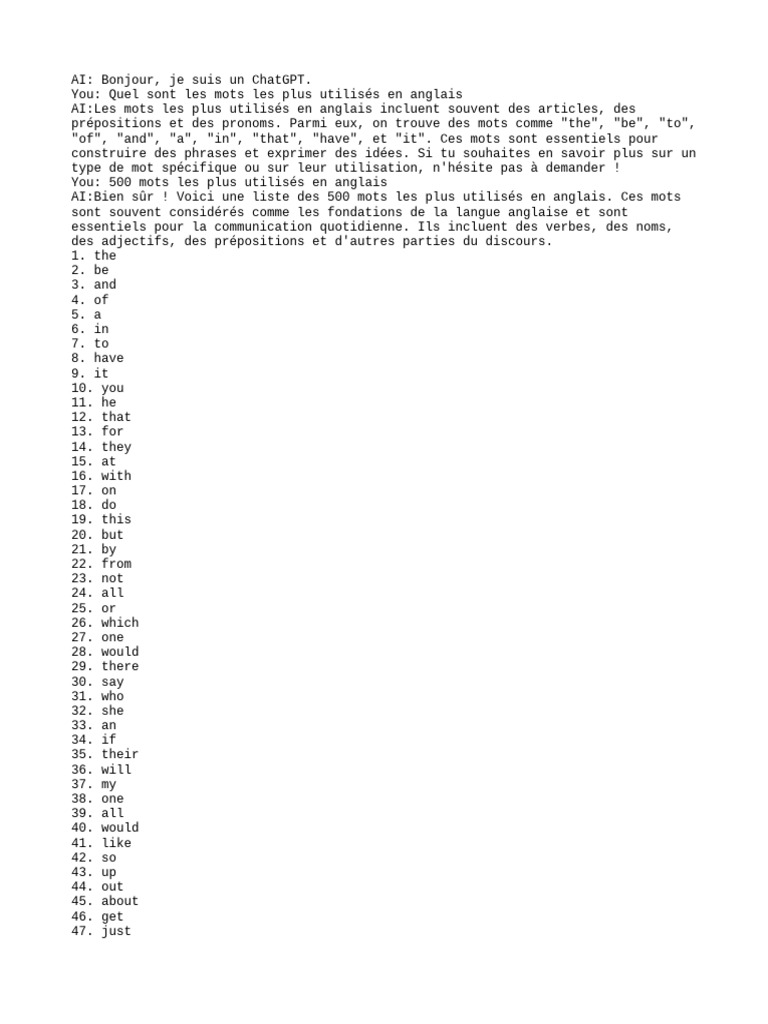 AI: Bonjour, je suis un ChatGPT.
You: Quel sont les mots les plus utilisés en anglais
AI:Les mots les plus utilisés en anglais incluent souvent des articles, des prépositions et des pronoms. Parmi eux, on trouve des mots comme "the", "be", "to", "of", "and", "a", "in", "that", "have", et "it". Ces mots sont essentiels pour construire des phrases et exprimer des idées. Si tu souhaites en savoir plus sur un type de mot spécifique ou sur leur utilisation, n'hésite pas à demander !
You: 500 mots les plus utilisés en anglais
AI:Bien sûr ! Voici une liste des 500 mots les plus utilisés en anglais. Ces mots sont souvent considérés comme les fondations de la langue anglaise et sont essentiels pour la communication quotidienne. Ils incluent des verbes, des noms, des adjectifs, des prépositions et d'autres parties du discours.
1. the
2. be
3. and
4. of
5. a
6. in
7. to
8. have
9. it
10. you
11. he
12. that
13. for
14. they
15. at
16. with
17. on
18. do
19. this
20. but
21. by
22. from
23. not
24. all
25. or
26. which
27. one
28. would
29. there
30. say
31. who
32. she
33. an
34. if
35. their
36. will
37. my
38. one
39. all
40. would
41. like
42. so
43. up
44. out
45. about
46. get
47. just